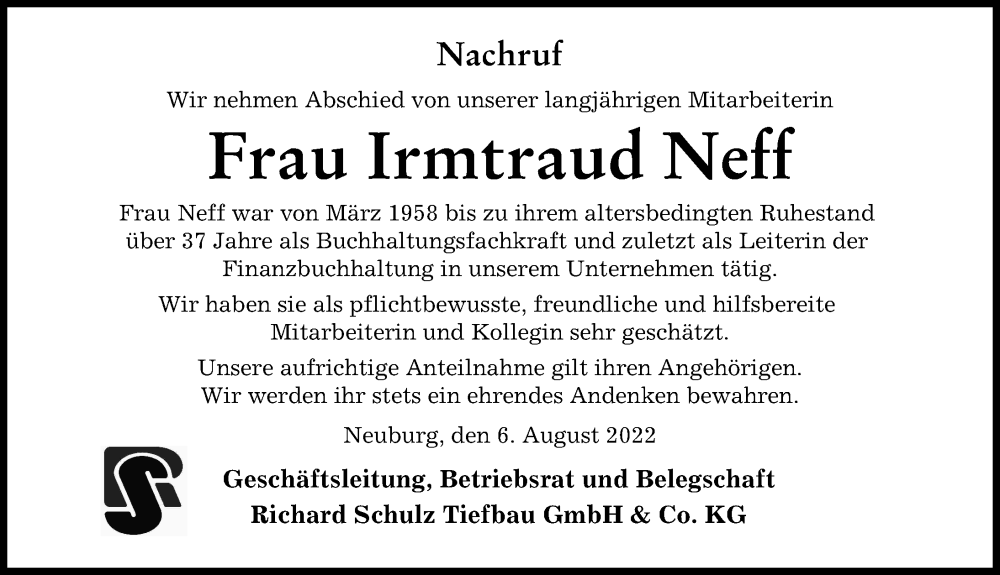 Nachruf

Wir nehmen Abschied von unserer langjährigen Mitarbeiterin

Frau Irmtraud Neff

Frau Neff war von März 1958 bis zu ihrem altersbedingten Ruhestand über 37 Jahre als Buchhaltungsfachkraft und zuletzt als Leiterin der Finanzbuchhaltung in unserem Unternehmen tätig.

Wir haben sie als pflichtbewusste, freundliche und hilfsbereite Mitarbeiterin und Kollegin sehr geschätzt.

Unsere aufrichtige Anteilnahme gilt ihren Angehörigen. Wir werden ihr stets ein ehrendes Andenken bewahren.

Neuburg, den 6. August 2022

Geschäftsleitung, Betriebsrat und Belegschaft
Richard Schulz Tiefbau GmbH & Co. KG